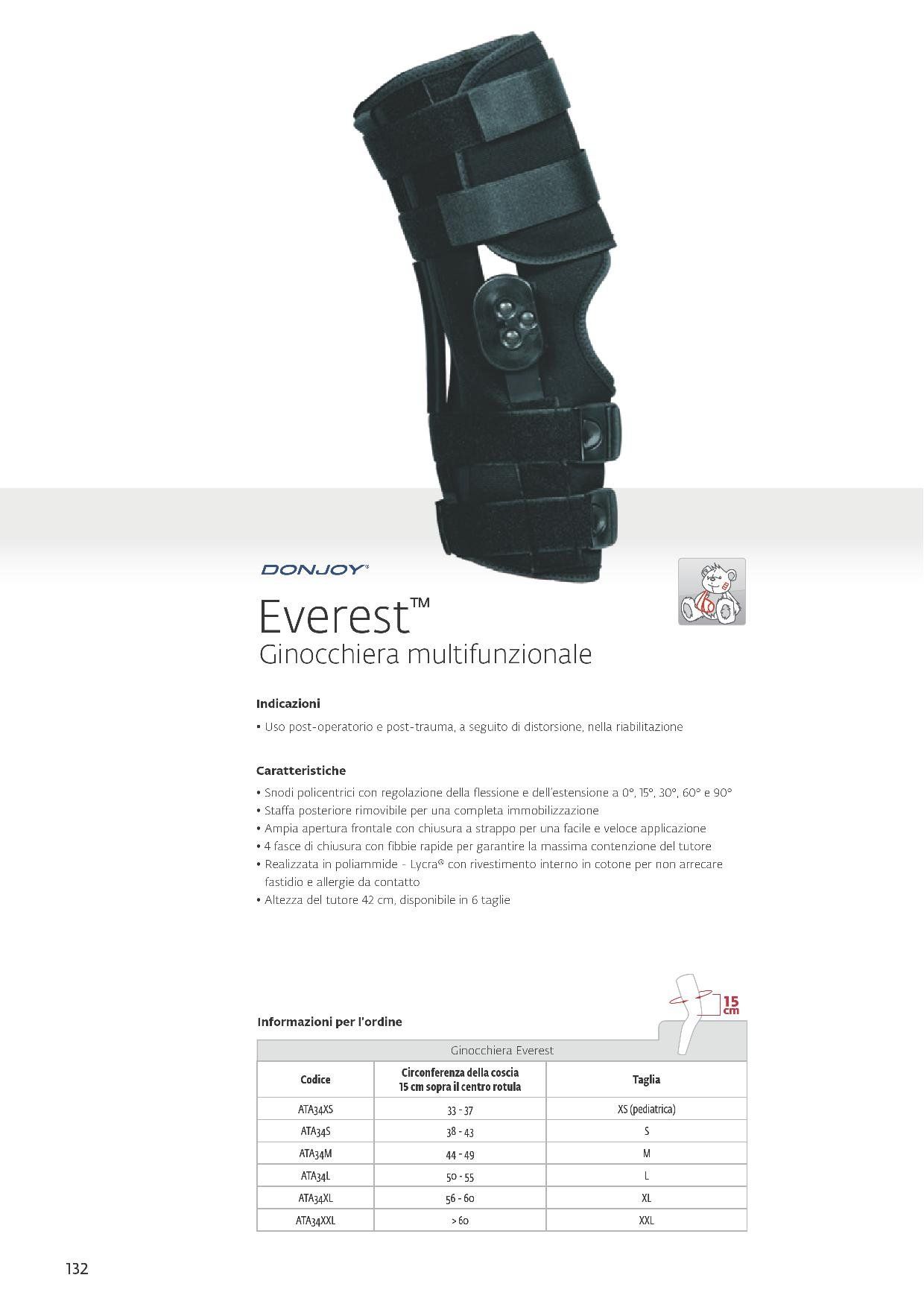 DONJOY®

Everest™
Ginocchiera multifunzionale

Indicazioni

• Uso post-operatorio e post-trauma, a seguito di distorsione, nella riabilitazione

Caratteristiche

• Snodi policentrici con regolazione della flessione e dell'estensione a 0°, 15°, 30°, 60° e 90°
• Staffa posteriore rimovibile per una completa immobilizzazione
• Ampia apertura frontale con chiusura a strappo per una facile e veloce applicazione
• 4 fasce di chiusura con fibbie rapide per garantire la massima contenzione del tutore
• Realizzata in poliammide - Lycra® con rivestimento interno in cotone per non arrecare fastidio e allergie da contatto
• Altezza del tutore 42 cm, disponibile in 6 taglie

15 cm

Informazioni per l'ordine

Ginocchiera Everest

| Codice | Circonferenza della coscia 15 cm sopra il centro rotula | Taglia |
|---|---|---|
| ATA34XS | 33 - 37 | XS (pediatrica) |
| ATA34S | 38 - 43 | S |
| ATA34M | 44 - 49 | M |
| ATA34L | 50 - 55 | L |
| ATA34XL | 56 - 60 | XL |
| ATA34XXL | > 60 | XXL |

132